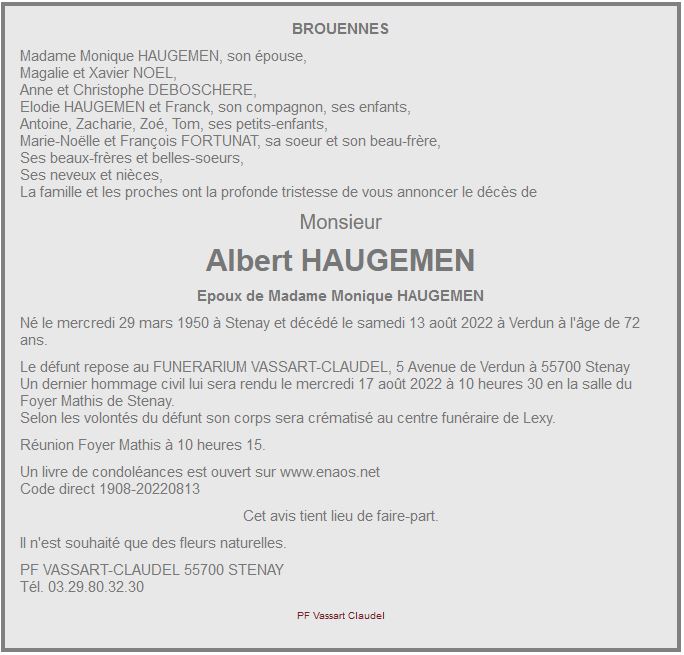 BROUENNES

Madame Monique HAUGEMEN, son épouse,
Magalie et Xavier NOEL,
Anne et Christophe DEBOSCHERE,
Elodie HAUGEMEN et Franck, son compagnon, ses enfants,
Antoine, Zacharie, Zoé, Tom, ses petits-enfants,
Marie-Noëlle et François FORTUNAT, sa soeur et son beau-frère,
Ses beaux-frères et belles-soeurs,
Ses neveux et nièces,
La famille et les proches ont la profonde tristesse de vous annoncer le décès de

Monsieur

Albert HAUGEMEN

Epoux de Madame Monique HAUGEMEN

Né le mercredi 29 mars 1950 à Stenay et décédé le samedi 13 août 2022 à Verdun à l'âge de 72 ans.

Le défunt repose au FUNERARIUM VASSART-CLAUDEL, 5 Avenue de Verdun à 55700 Stenay
Un dernier hommage civil lui sera rendu le mercredi 17 août 2022 à 10 heures 30 en la salle du Foyer Mathis de Stenay.
Selon les volontés du défunt son corps sera crématisé au centre funéraire de Lexy.

Réunion Foyer Mathis à 10 heures 15.

Un livre de condoléances est ouvert sur www.enaos.net
Code direct 1908-20220813

Cet avis tient lieu de faire-part.

Il n'est souhaité que des fleurs naturelles.

PF VASSART-CLAUDEL 55700 STENAY
Tél. 03.29.80.32.30

PF Vassart Claudel